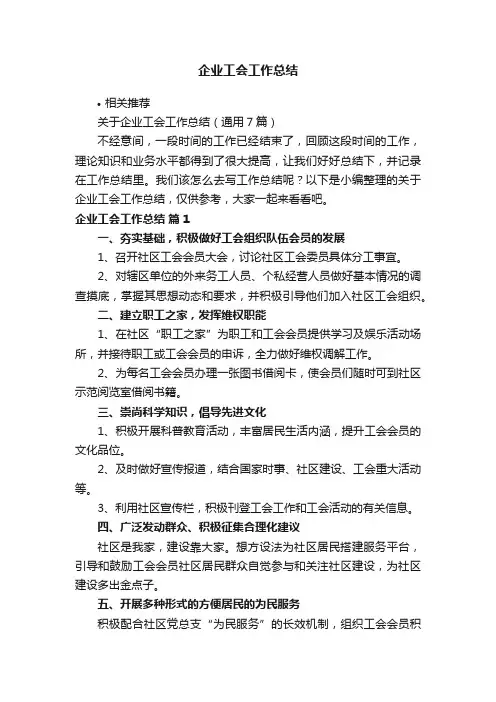 企业工会工作总结

• 相关推荐

关于企业工会工作总结（通用7篇）

不经意间，一段时间的工作已经结束了，回顾这段时间的工作，理论知识和业务水平都得到了很大提高，让我们好好总结下，并记录在工作总结里。我们该怎么去写工作总结呢？以下是小编整理的关于企业工会工作总结，仅供参考，大家一起来看看吧。

企业工会工作总结 篇1

一、夯实基础，积极做好工会组织队伍会员的发展

1、召开社区工会会员大会，讨论社区工会委员具体分工事宜。

2、对辖区单位的外来务工人员、个私经营人员做好基本情况的调查摸底，掌握其思想动态和要求，并积极引导他们加入社区工会组织。

二、建立职工之家，发挥维权职能

1、在社区“职工之家”为职工和工会会员提供学习及娱乐活动场所，并接待职工或工会会员的申诉，全力做好维权调解工作。

2、为每名工会会员办理一张图书借阅卡，使会员们随时可到社区示范阅览室借阅书籍。

三、崇尚科学知识，倡导先进文化

1、积极开展科普教育活动，丰富居民生活内涵，提升工会会员的文化品位。

2、及时做好宣传报道，结合国家时事、社区建设、工会重大活动等。

3、利用社区宣传栏，积极刊登工会工作和工会活动的有关信息。

四、广泛发动群众、积极征集合理化建议

社区是我家，建设靠大家。想方设法为社区居民搭建服务平台，引导和鼓励工会会员社区居民群众自觉参与和关注社区建设，为社区建设多出金点子。

五、开展多种形式的方便居民的为民服务

积极配合社区党总支“为民服务”的长效机制，组织工会会员积